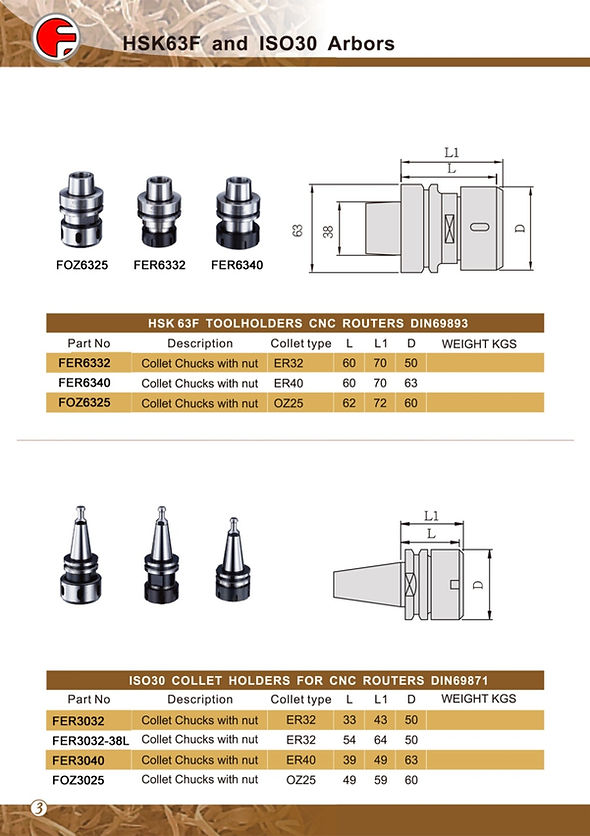 HSK63F and ISO30 Arbors

FOZ6325 FER6332 FER6340

L1
L
63
38
D

HSK 63F TOOLHOLDERS CNC ROUTERS DIN69893

| Part No | Description | Collet type | L | L1 | D | WEIGHT KGS |
|---|---|---|---|---|---|---|
| FER6332 | Collet Chucks with nut | ER32 | 60 | 70 | 50 | |
| FER6340 | Collet Chucks with nut | ER40 | 60 | 70 | 63 | |
| FOZ6325 | Collet Chucks with nut | OZ25 | 62 | 72 | 60 | |

L1
L
D

ISO30 COLLET HOLDERS FOR CNC ROUTERS DIN69871

| Part No | Description | Collet type | L | L1 | D | WEIGHT KGS |
|---|---|---|---|---|---|---|
| FER3032 | Collet Chucks with nut | ER32 | 33 | 43 | 50 | |
| FER3032-38L | Collet Chucks with nut | ER32 | 54 | 64 | 50 | |
| FER3040 | Collet Chucks with nut | ER40 | 39 | 49 | 63 | |
| FOZ3025 | Collet Chucks with nut | OZ25 | 49 | 59 | 60 | |

3